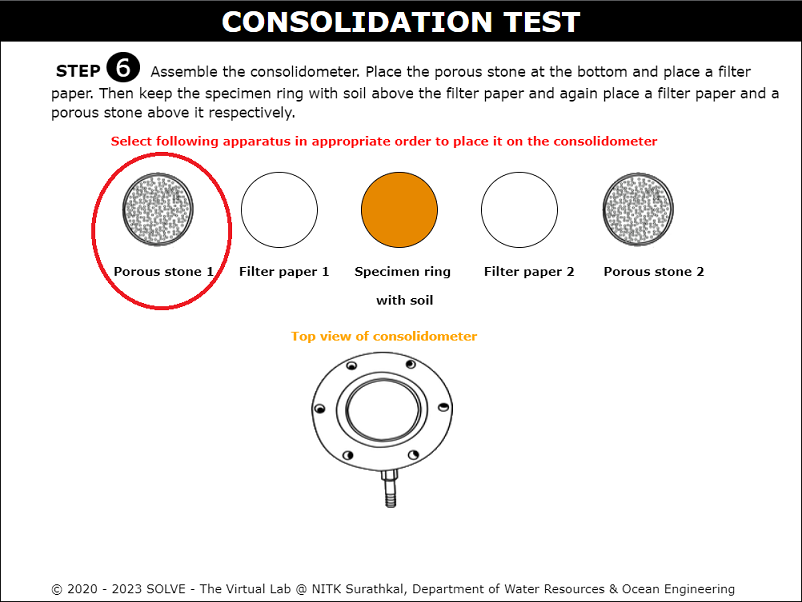 CONSOLIDATION TEST

STEP 6 Assemble the consolidometer. Place the porous stone at the bottom and place a filter paper. Then keep the specimen ring with soil above the filter paper and again place a filter paper and a porous stone above it respectively.

Select following apparatus in appropriate order to place it on the consolidometer

Porous stone 1

Filter paper 1

Specimen ring with soil

Filter paper 2

Porous stone 2

Top view of consolidometer

© 2020 - 2023 SOLVE - The Virtual Lab @ NITK Surathkal, Department of Water Resources & Ocean Engineering